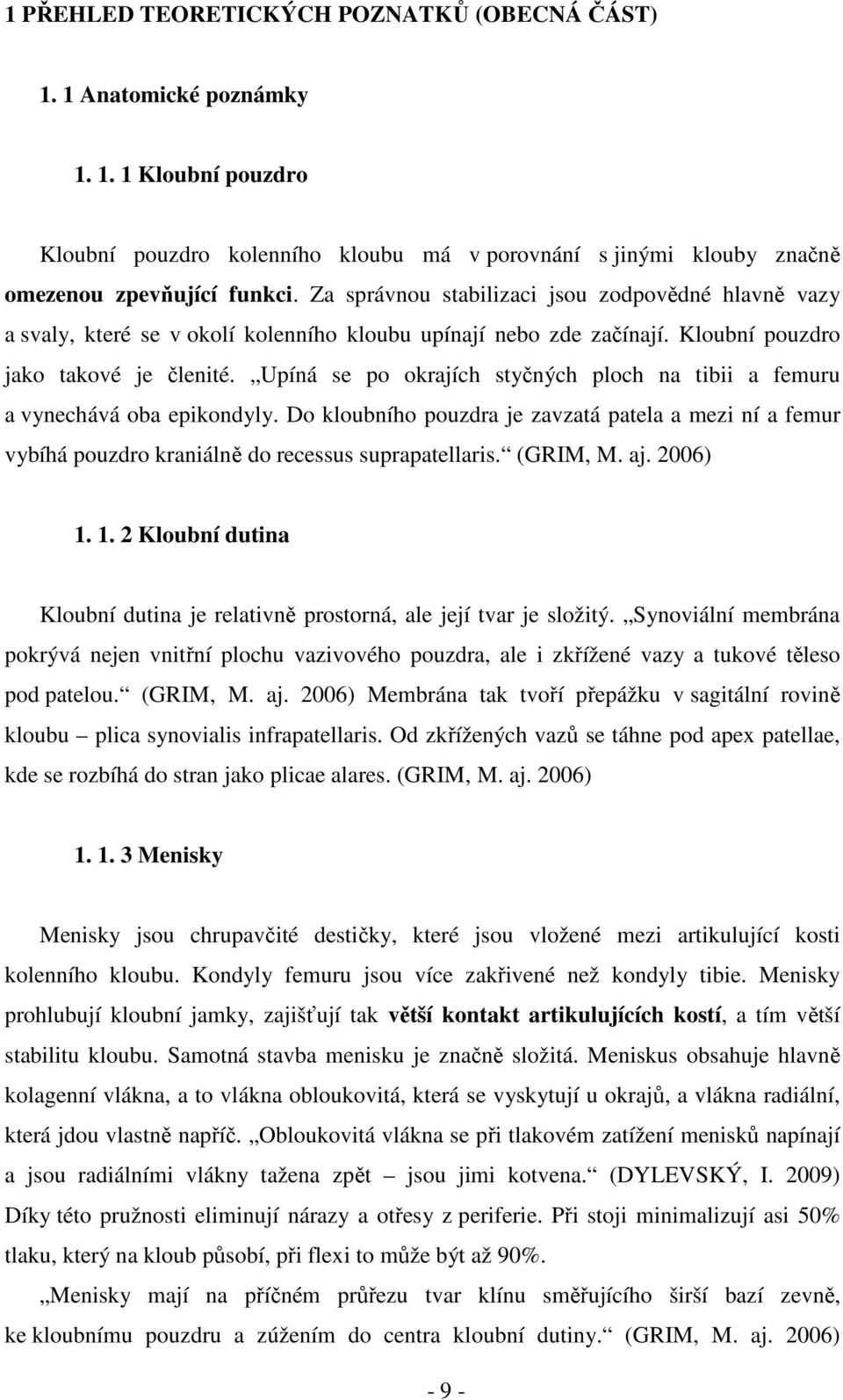 1 PŘEHLED TEORETICKÝCH POZNATKŮ (OBECNÁ ČÁST)

1. 1 Anatomické poznámky

1. 1. 1 Kloubní pouzdro

Kloubní pouzdro kolenního kloubu má v porovnání s jinými klouby značně omezenou zpevňující funkci. Za správnou stabilizaci jsou zodpovědné hlavně vazy a svaly, které se v okolí kolenního kloubu upínají nebo zde začínají. Kloubní pouzdro jako takové je členité. „Upíná se po okrajích styčných ploch na tibii a femuru a vynechává oba epikondyly. Do kloubního pouzdra je zavzatá patela a mezi ní a femur vybíhá pouzdro kraniálně do recessus suprapatellaris.“ (GRIM, M. aj. 2006)

1. 1. 2 Kloubní dutina

Kloubní dutina je relativně prostorná, ale její tvar je složitý. „Synoviální membrána pokrývá nejen vnitřní plochu vazivového pouzdra, ale i zkřížené vazy a tukové těleso pod patelou.“ (GRIM, M. aj. 2006) Membrána tak tvoří přepážku v sagitální rovině kloubu – plica synovialis infrapatellaris. Od zkřížených vazů se táhne pod apex patellae, kde se rozbíhá do stran jako plicae alares. (GRIM, M. aj. 2006)

1. 1. 3 Menisky

Menisky jsou chrupavčité destičky, které jsou vložené mezi artikulující kosti kolenního kloubu. Kondyly femuru jsou více zakřivené než kondyly tibie. Menisky prohlubují kloubní jamky, zajišťují tak větší kontakt artikulujících kostí, a tím větší stabilitu kloubu. Samotná stavba menisku je značně složitá. Meniskus obsahuje hlavně kolagenní vlákna, a to vlákna obloukovitá, která se vyskytují u okrajů, a vlákna radiální, která jdou vlastně napříč. „Obloukovitá vlákna se při tlakovém zatížení menisků napínají a jsou radiálními vlákny tažena zpět – jsou jimi kotvena.“ (DYLEVSKÝ, I. 2009) Díky této pružnosti eliminují nárazy a otřesy z periferie. Při stoji minimalizují asi 50% tlaku, který na kloub působí, při flexi to může být až 90%.

„Menisky mají na příčném průřezu tvar klínu směřujícího širší bazí zevně, ke kloubnímu pouzdru a zúžením do centra kloubní dutiny.“ (GRIM, M. aj. 2006)

- 9 -